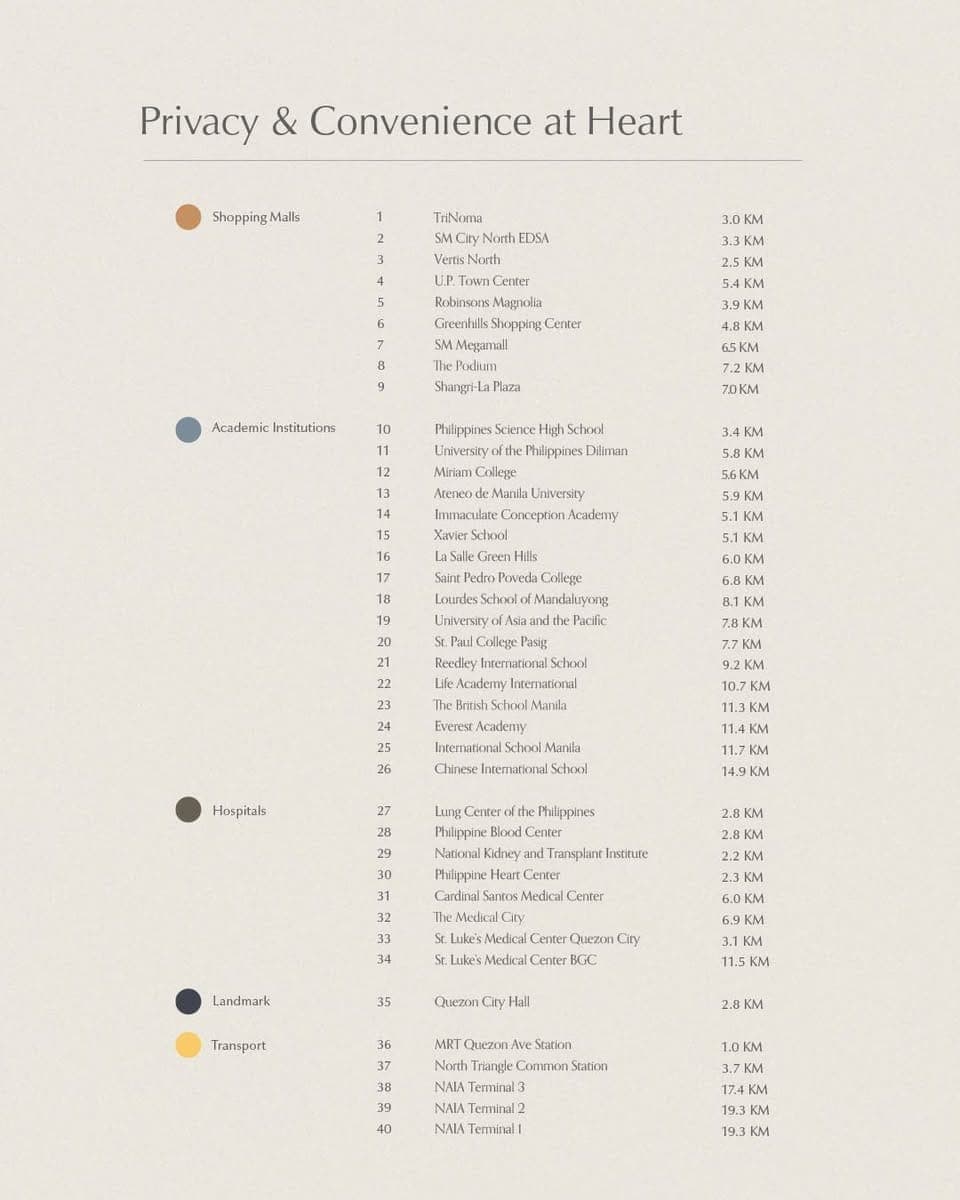 Privacy & Convenience at Heart

Shopping Malls
1 TriNoma 3.0 KM
2 SM City North EDSA 3.3 KM
3 Vertis North 2.5 KM
4 U.P. Town Center 5.4 KM
5 Robinsons Magnolia 3.9 KM
6 Greenhills Shopping Center 4.8 KM
7 SM Megamall 6.5 KM
8 The Podium 7.2 KM
9 Shangri-La Plaza 7.0 KM

Academic Institutions
10 Philippines Science High School 3.4 KM
11 University of the Philippines Diliman 5.8 KM
12 Miriam College 5.6 KM
13 Ateneo de Manila University 5.9 KM
14 Immaculate Conception Academy 5.1 KM
15 Xavier School 5.1 KM
16 La Salle Green Hills 6.0 KM
17 Saint Pedro Poveda College 6.8 KM
18 Lourdes School of Mandaluyong 8.1 KM
19 University of Asia and the Pacific 7.8 KM
20 St. Paul College Pasig 7.7 KM
21 Reedley International School 9.2 KM
22 Life Academy International 10.7 KM
23 The British School Manila 11.3 KM
24 Everest Academy 11.4 KM
25 International School Manila 11.7 KM
26 Chinese International School 14.9 KM

Hospitals
27 Lung Center of the Philippines 2.8 KM
28 Philippine Blood Center 2.8 KM
29 National Kidney and Transplant Institute 2.2 KM
30 Philippine Heart Center 2.3 KM
31 Cardinal Santos Medical Center 6.0 KM
32 The Medical City 6.9 KM
33 St. Luke's Medical Center Quezon City 3.1 KM
34 St. Luke's Medical Center BGC 11.5 KM

Landmark
35 Quezon City Hall 2.8 KM

Transport
36 MRT Quezon Ave Station 1.0 KM
37 North Triangle Common Station 3.7 KM
38 NAIA Terminal 3 17.4 KM
39 NAIA Terminal 2 19.3 KM
40 NAIA Terminal 1 19.3 KM